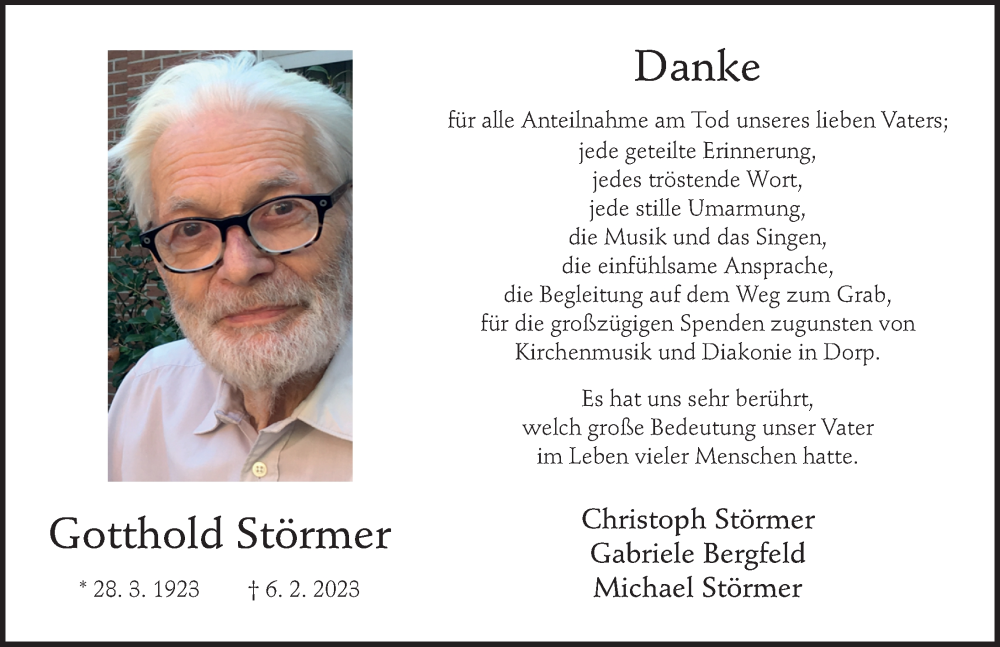 Gotthold Störmer

* 28. 3. 1923 † 6. 2. 2023

Danke

für alle Anteilnahme am Tod unseres lieben Vaters; jede geteilte Erinnerung, jedes tröstende Wort, jede stille Umarmung, die Musik und das Singen, die einfühlsame Ansprache, die Begleitung auf dem Weg zum Grab, für die großzügigen Spenden zugunsten von Kirchenmusik und Diakonie in Dorp.

Es hat uns sehr berührt, welch große Bedeutung unser Vater im Leben vieler Menschen hatte.

Christoph Störmer
Gabriele Bergfeld
Michael Störmer